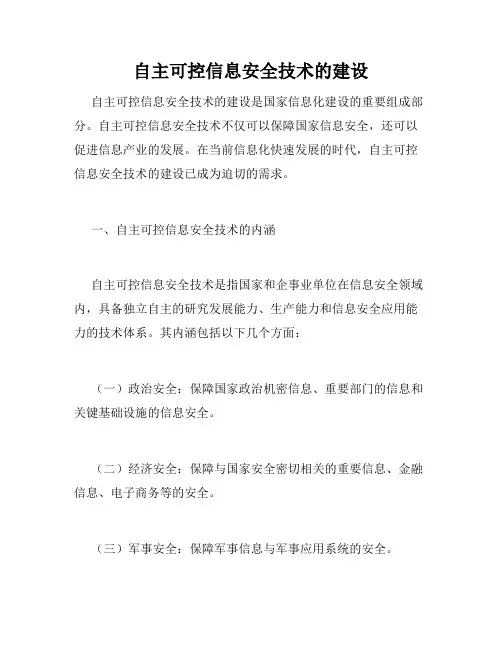 自主可控信息安全技术的建设

自主可控信息安全技术的建设是国家信息化建设的重要组成部分。自主可控信息安全技术不仅可以保障国家信息安全，还可以促进信息产业的发展。在当前信息化快速发展的时代，自主可控信息安全技术的建设已成为迫切的需求。

一、自主可控信息安全技术的内涵

自主可控信息安全技术是指国家和企事业单位在信息安全领域内，具备独立自主的研究发展能力、生产能力和信息安全应用能力的技术体系。其内涵包括以下几个方面：

（一）政治安全：保障国家政治机密信息、重要部门的信息和关键基础设施的信息安全。

（二）经济安全：保障与国家安全密切相关的重要信息、金融信息、电子商务等的安全。

（三）军事安全：保障军事信息与军事应用系统的安全。